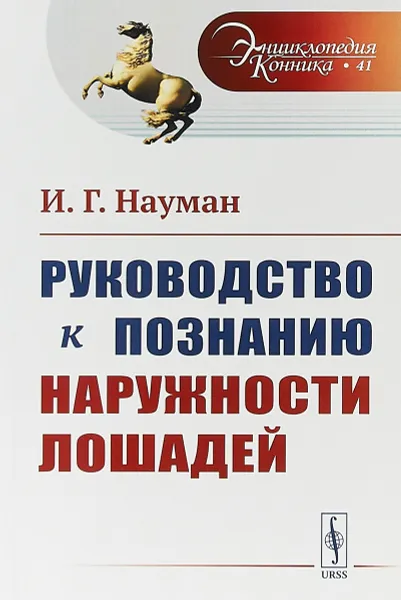 Энциклопедия Конника • 41

И. Г. Науман

РУКОВОДСТВО к ПОЗНАНИЮ НАРУЖНОСТИ ЛОШАДЕЙ

URSS